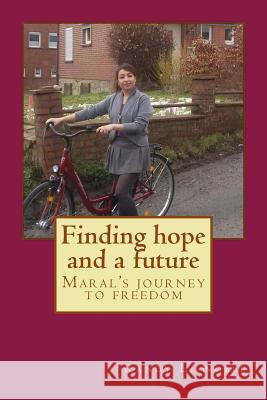 Finding hope and a future

Maral's journey to freedom

Kraina Książek